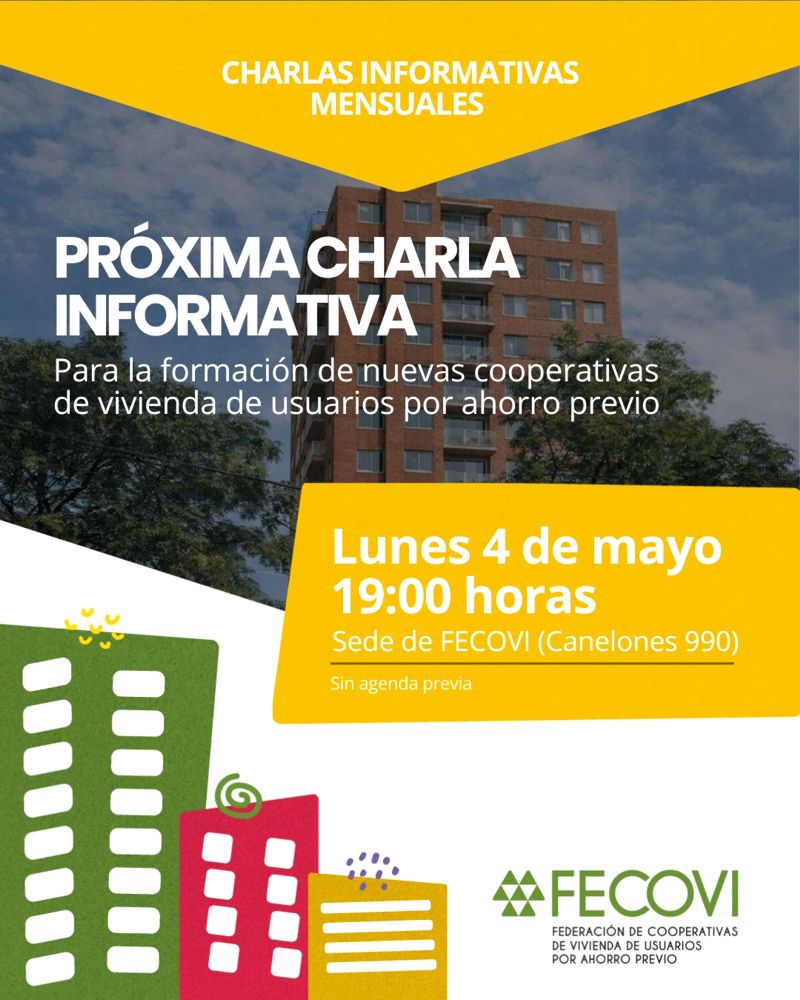 CHARLAS INFORMATIVAS MENSUALES

PRÓXIMA CHARLA INFORMATIVA

Para la formación de nuevas cooperativas de vivienda de usuarios por ahorro previo

Lunes 4 de mayo
19:00 horas

Sede de FECOVI (Canelones 990)

Sin agenda previa

FECOVI
FEDERACIÓN DE COOPERATIVAS DE VIVIENDA DE USUARIOS POR AHORRO PREVIO